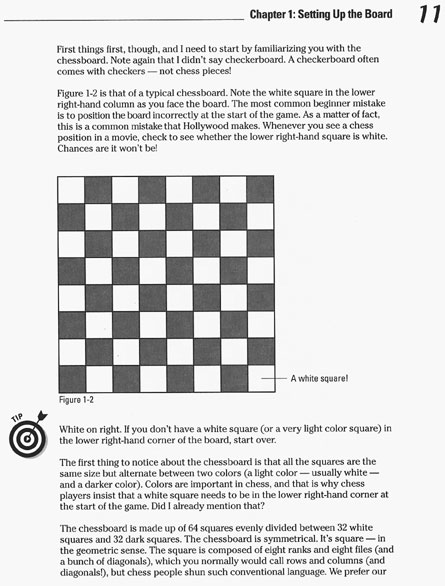 Chapter 1: Setting Up the Board 11

First things first, though, and I need to start by familiarizing you with the chessboard. Note again that I didn't say checkerboard. A checkerboard often comes with checkers — not chess pieces!

Figure 1-2 is that of a typical chessboard. Note the white square in the lower right-hand column as you face the board. The most common beginner mistake is to position the board incorrectly at the start of the game. As a matter of fact, this is a common mistake that Hollywood makes. Whenever you see a chess position in a movie, check to see whether the lower right-hand square is white. Chances are it won't be!

A white square!

Figure 1-2

TIP

White on right. If you don't have a white square (or a very light color square) in the lower right-hand corner of the board, start over.

The first thing to notice about the chessboard is that all the squares are the same size but alternate between two colors (a light color — usually white — and a darker color). Colors are important in chess, and that is why chess players insist that a white square needs to be in the lower right-hand corner at the start of the game. Did I already mention that?

The chessboard is made up of 64 squares evenly divided between 32 white squares and 32 dark squares. The chessboard is symmetrical. It's square — in the geometric sense. The square is composed of eight ranks and eight files (and a bunch of diagonals), which you normally would call rows and columns (and diagonals!), but chess people shun such conventional language. We prefer our